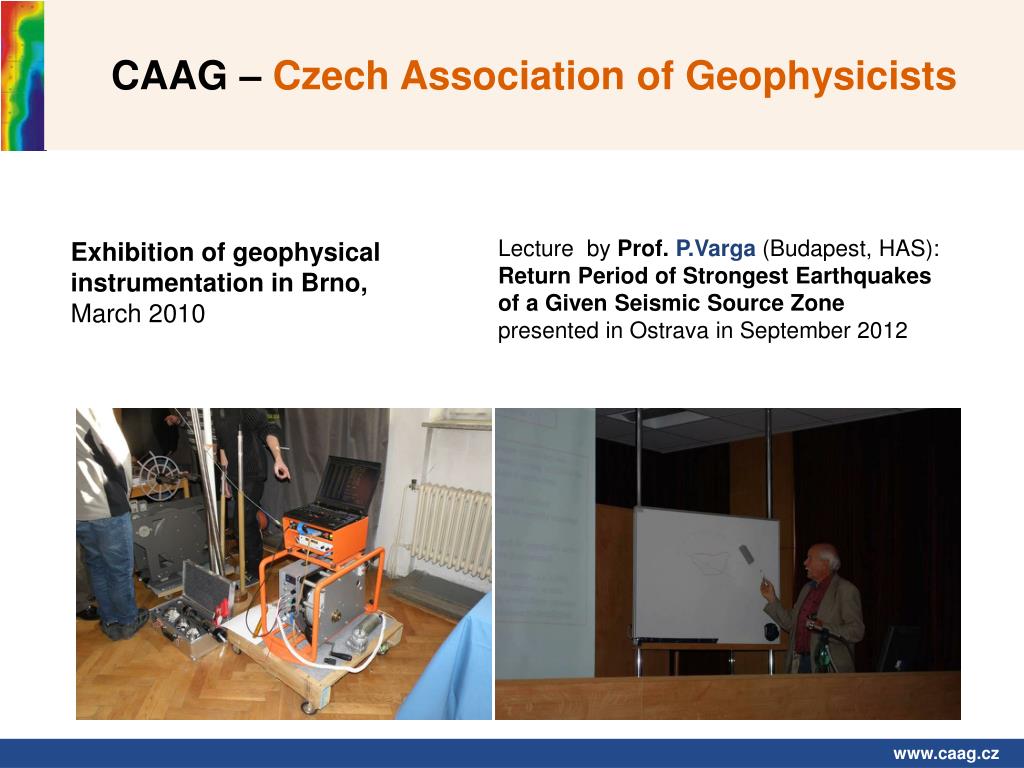 CAAG – Czech Association of Geophysicists

Exhibition of geophysical instrumentation in Brno, March 2010

Lecture by Prof. P.Varga (Budapest, HAS): Return Period of Strongest Earthquakes of a Given Seismic Source Zone presented in Ostrava in September 2012

www.caag.cz